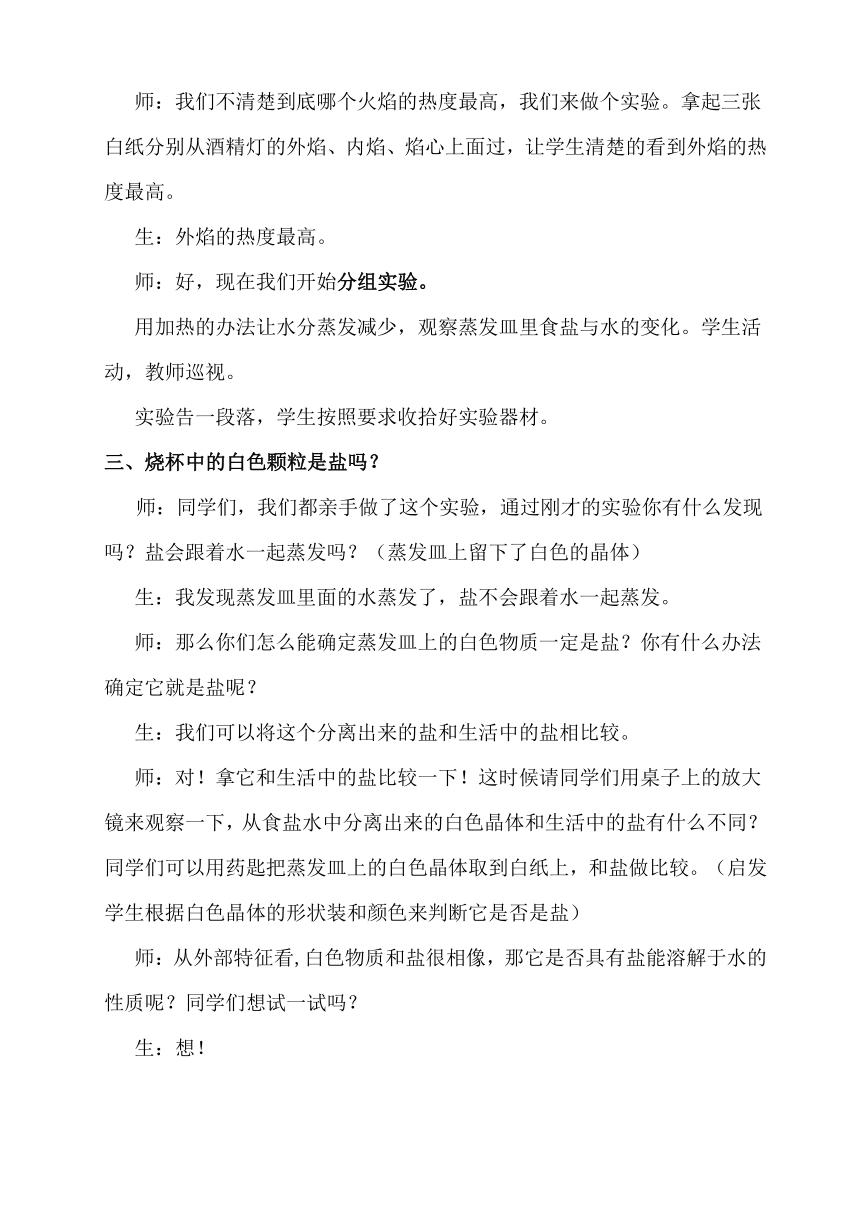 师：我们不清楚到底哪个火焰的热度最高，我们来做个实验。拿起三张白纸分别从酒精灯的外焰、内焰、焰心上面过，让学生清楚的看到外焰的热度最高。

生：外焰的热度最高。

师：好，现在我们开始分组实验。

用加热的办法让水分蒸发减少，观察蒸发皿里食盐与水的变化。学生活动，教师巡视。

实验告一段落，学生按照要求收拾好实验器材。

三、烧杯中的白色颗粒是盐吗？

师：同学们，我们都亲手做了这个实验，通过刚才的实验你有什么发现吗？盐会跟着水一起蒸发吗？（蒸发皿上留下了白色的晶体）

生：我发现蒸发皿里面的水蒸发了，盐不会跟着水一起蒸发。

师：那么你们怎么能确定蒸发皿上的白色物质一定是盐？你有什么办法确定它就是盐呢？

生：我们可以将这个分离出来的盐和生活中的盐相比较。

师：对！拿它和生活中的盐比较一下！这时候请同学们用桌子上的放大镜来观察一下，从食盐水中分离出来的白色晶体和生活中的盐有什么不同？同学们可以用药匙把蒸发皿上的白色晶体取到白纸上，和盐做比较。（启发学生根据白色晶体的形状装和颜色来判断它是否是盐）

师：从外部特征看,白色物质和盐很相像，那它是否具有盐能溶解于水的性质呢？同学们想试一试吗？

生：想！